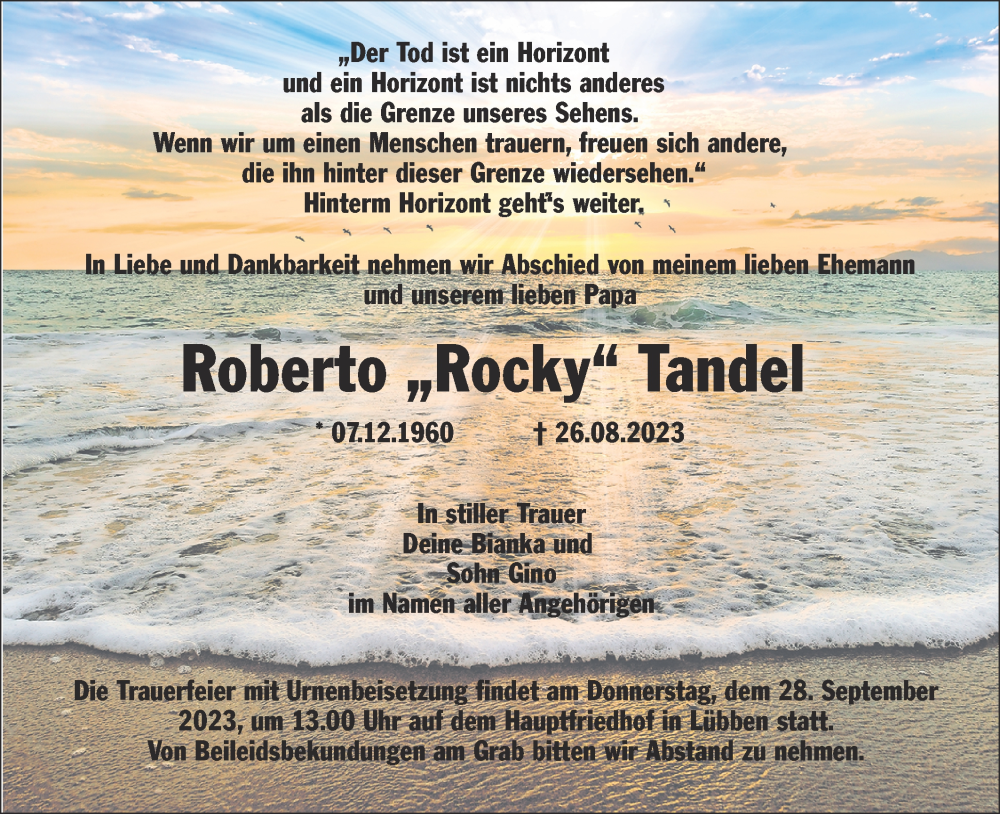 „Der Tod ist ein Horizont
und ein Horizont ist nichts anderes
als die Grenze unseres Sehens.
Wenn wir um einen Menschen trauern, freuen sich andere,
die ihn hinter dieser Grenze wiedersehen.“
Hinterm Horizont geht's weiter.

In Liebe und Dankbarkeit nehmen wir Abschied von meinem lieben Ehemann
und unserem lieben Papa

Roberto „Rocky“ Tandel

* 07.12.1960 † 26.08.2023

In stiller Trauer
Deine Bianka und
Sohn Gino
im Namen aller Angehörigen

Die Trauerfeier mit Urnenbeisetzung findet am Donnerstag, dem 28. September 2023, um 13.00 Uhr auf dem Hauptfriedhof in Lübben statt.
Von Beileidsbekundungen am Grab bitten wir Abstand zu nehmen.